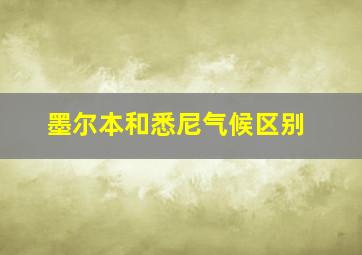 墨尔本和悉尼气候区别